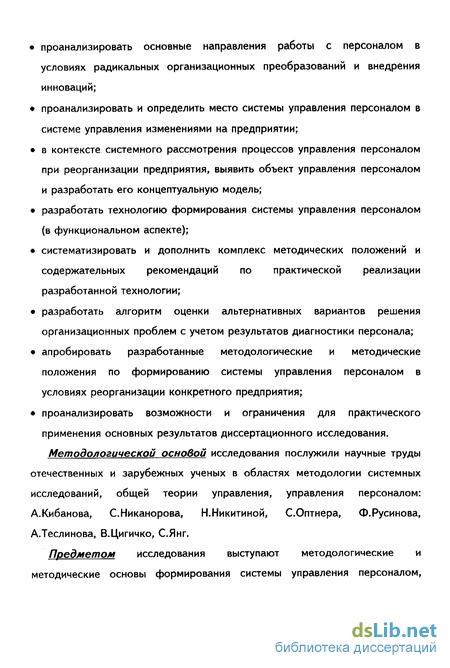 • проанализировать основные направления работы с персоналом в условиях радикальных организационных преобразований и внедрения инноваций;

• проанализировать и определить место системы управления персоналом в системе управления изменениями на предприятии;

• в контексте системного рассмотрения процессов управления персоналом при реорганизации предприятия, выявить объект управления персоналом и разработать его концептуальную модель;

• разработать технологию формирования системы управления персоналом (в функциональном аспекте);

• систематизировать и дополнить комплекс методических положений и содержательных рекомендаций по практической реализации разработанной технологии;

• разработать алгоритм оценки альтернативных вариантов решения организационных проблем с учетом результатов диагностики персонала;

• апробировать разработанные методологические и методические положения по формированию системы управления персоналом в условиях реорганизации конкретного предприятия;

• проанализировать возможности и ограничения для практического применения основных результатов диссертационного исследования.

Методологической основой исследования послужили научные труды отечественных и зарубежных ученых в областях методологии системных исследований, общей теории управления, управления персоналом: А.Кибанова, С.Никанорова, Н.Никитиной, С.Оптнера, Ф.Русинова, А.Теслинова, В.Цигичко, С.Янг.

Предметом исследования выступают методологические и методические основы формирования системы управления персоналом,

dsLib.net
библиотека диссертаций